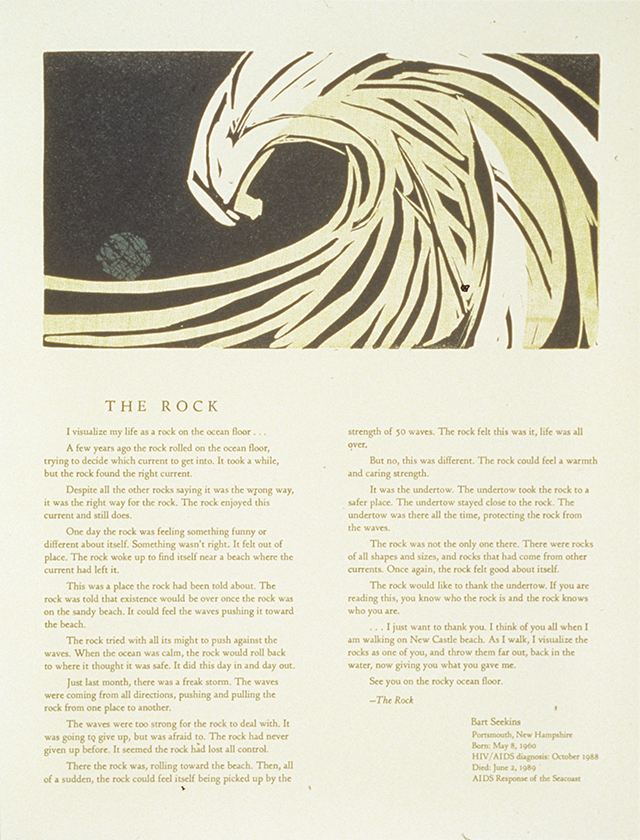 THE ROCK

I visualize my life as a rock on the ocean floor . . .

A few years ago the rock rolled on the ocean floor, trying to decide which current to get into. It took a while, but the rock found the right current.

Despite all the other rocks saying it was the wrong way, it was the right way for the rock. The rock enjoyed this current and still does.

One day the rock was feeling something funny or different about itself. Something wasn't right. It felt out of place. The rock woke up to find itself near a beach where the current had left it.

This was a place the rock had been told about. The rock was told that existence would be over once the rock was on the sandy beach. It could feel the waves pushing it toward the beach.

The rock tried with all its might to push against the waves. When the ocean was calm, the rock would roll back to where it thought it was safe. It did this day in and day out.

Just last month, there was a freak storm. The waves were coming from all directions, pushing and pulling the rock from one place to another.

The waves were too strong for the rock to deal with. It was going to give up, but was afraid to. The rock had never given up before. It seemed the rock had lost all control.

There the rock was, rolling toward the beach. Then, all of a sudden, the rock could feel itself being picked up by the strength of 50 waves. The rock felt this was it, life was all over.

But no, this was different. The rock could feel a warmth and caring strength.

It was the undertow. The undertow took the rock to a safer place. The undertow stayed close to the rock. The undertow was there all the time, protecting the rock from the waves.

The rock was not the only one there. There were rocks of all shapes and sizes, and rocks that had come from other currents. Once again, the rock felt good about itself.

The rock would like to thank the undertow. If you are reading this, you know who the rock is and the rock knows who you are.

. . . I just want to thank you. I think of you all when I am walking on New Castle beach. As I walk, I visualize the rocks as one of you, and throw them far out, back in the water, now giving you what you gave me.

See you on the rocky ocean floor.

—The Rock

Bart Seekins
Portsmouth, New Hampshire
Born: May 8, 1960
HIV/AIDS diagnosis: October 1988
Died: June 2, 1989
AIDS Response of the Seacoast